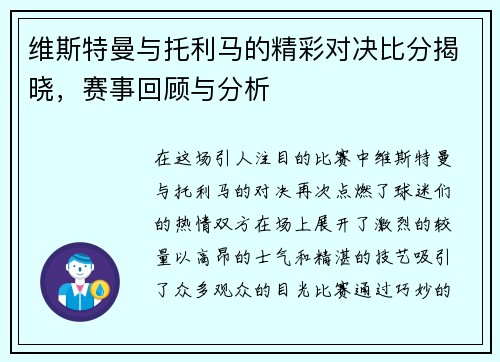 维斯特曼与托利马的精彩对决比分揭晓，赛事回顾与分析

在这场引人注目的比赛中维斯特曼与托利马的对决再次点燃了球迷们的热情双方在场上展开了激烈的较量以高昂的士气和精湛的技艺吸引了众多观众的目光比赛通过巧妙的